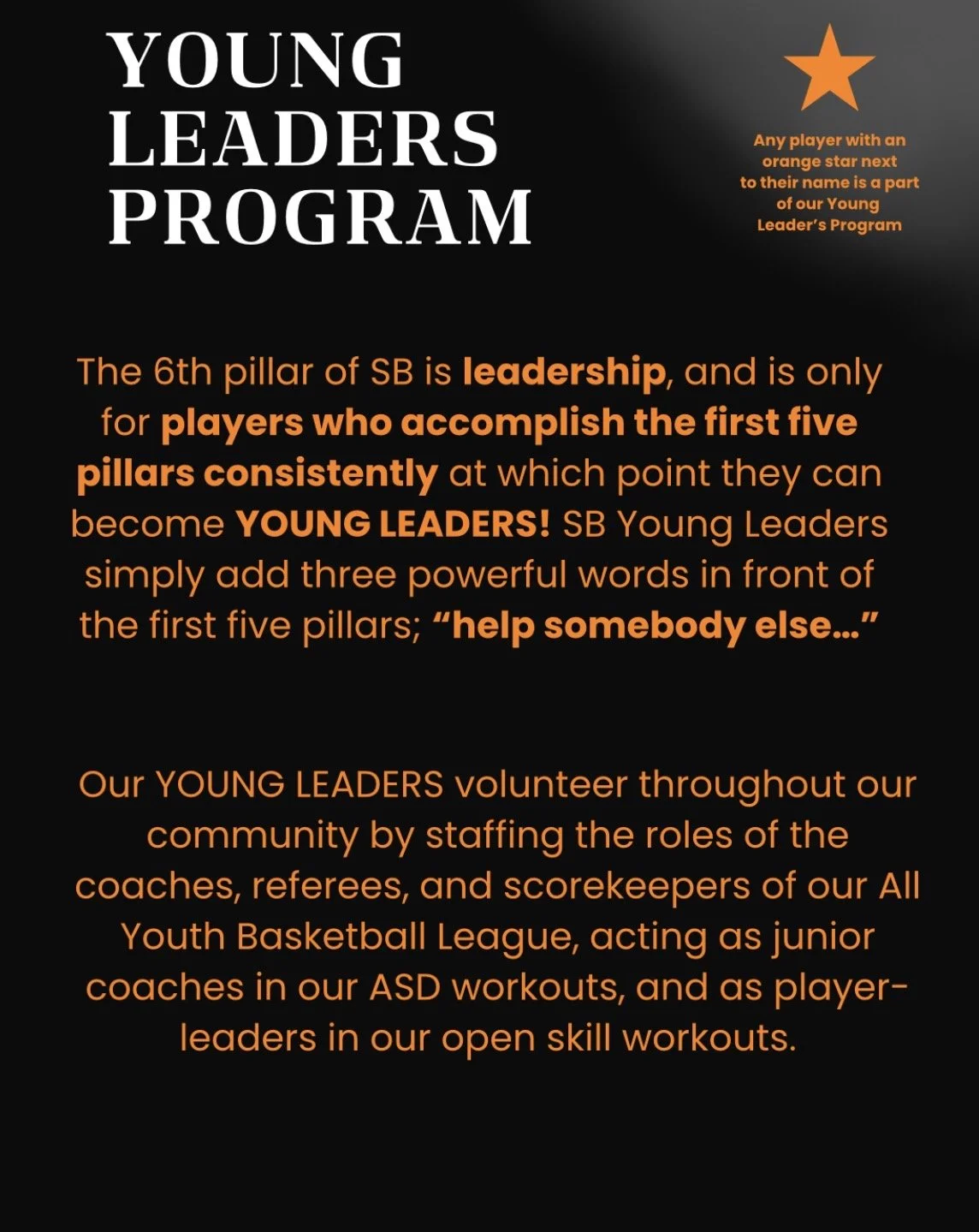 YOUNG LEADERS PROGRAM

Any player with an orange star next to their name is a part of our Young Leader's Program

The 6th pillar of SB is leadership, and is only for players who accomplish the first five pillars consistently at which point they can become YOUNG LEADERS! SB Young Leaders simply add three powerful words in front of the first five pillars; "help somebody else..."

Our YOUNG LEADERS volunteer throughout our community by staffing the roles of the coaches, referees, and scorekeepers of our All Youth Basketball League, acting as junior coaches in our ASD workouts, and as player-leaders in our open skill workouts.